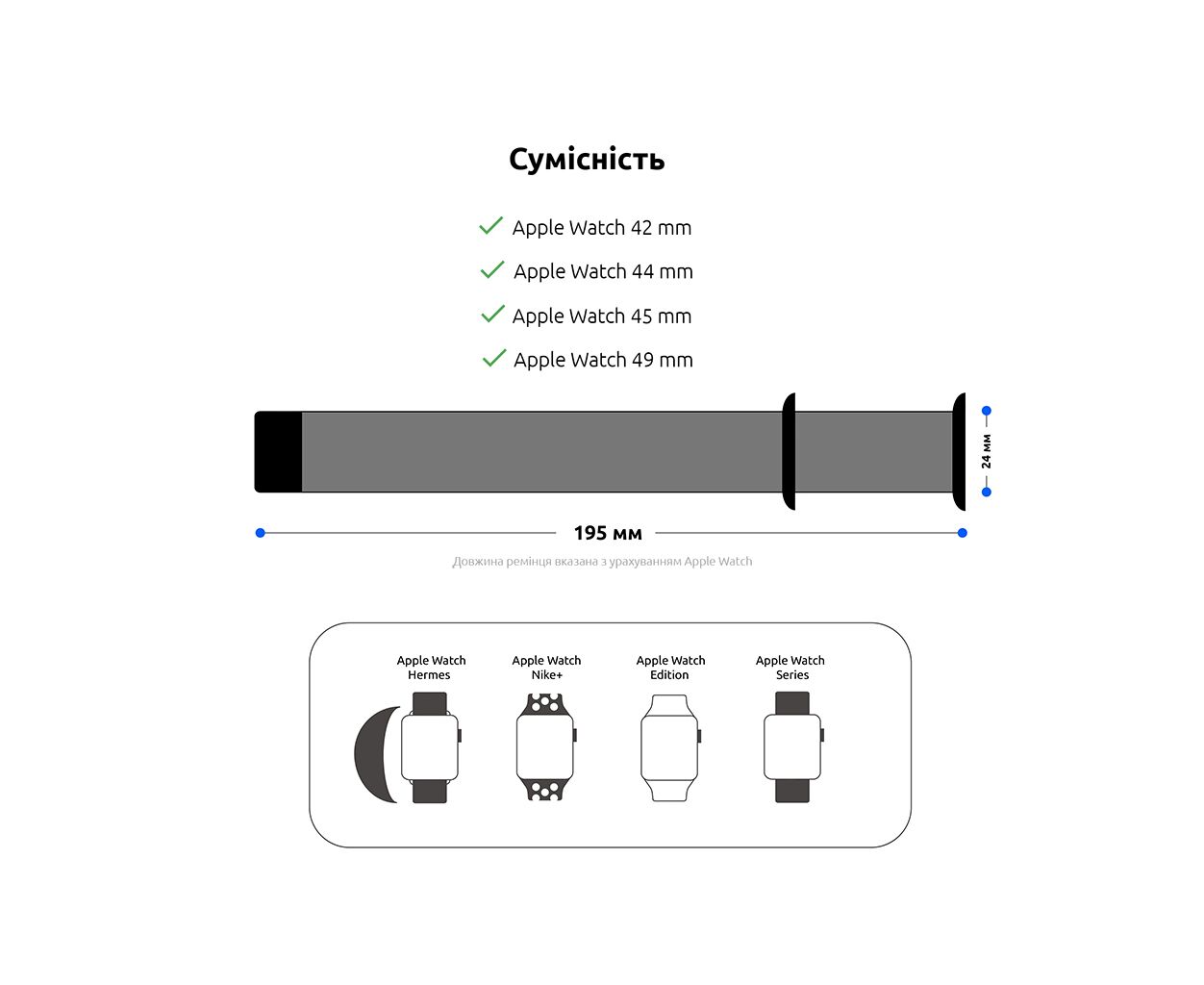 Сумісність

Apple Watch 42 mm

Apple Watch 44 mm

Apple Watch 45 mm

Apple Watch 49 mm

24 мм

195 мм

Довжина ремінця вказана з урахуванням Apple Watch

Apple Watch Hermes

Apple Watch Nike+

Apple Watch Edition

Apple Watch Series